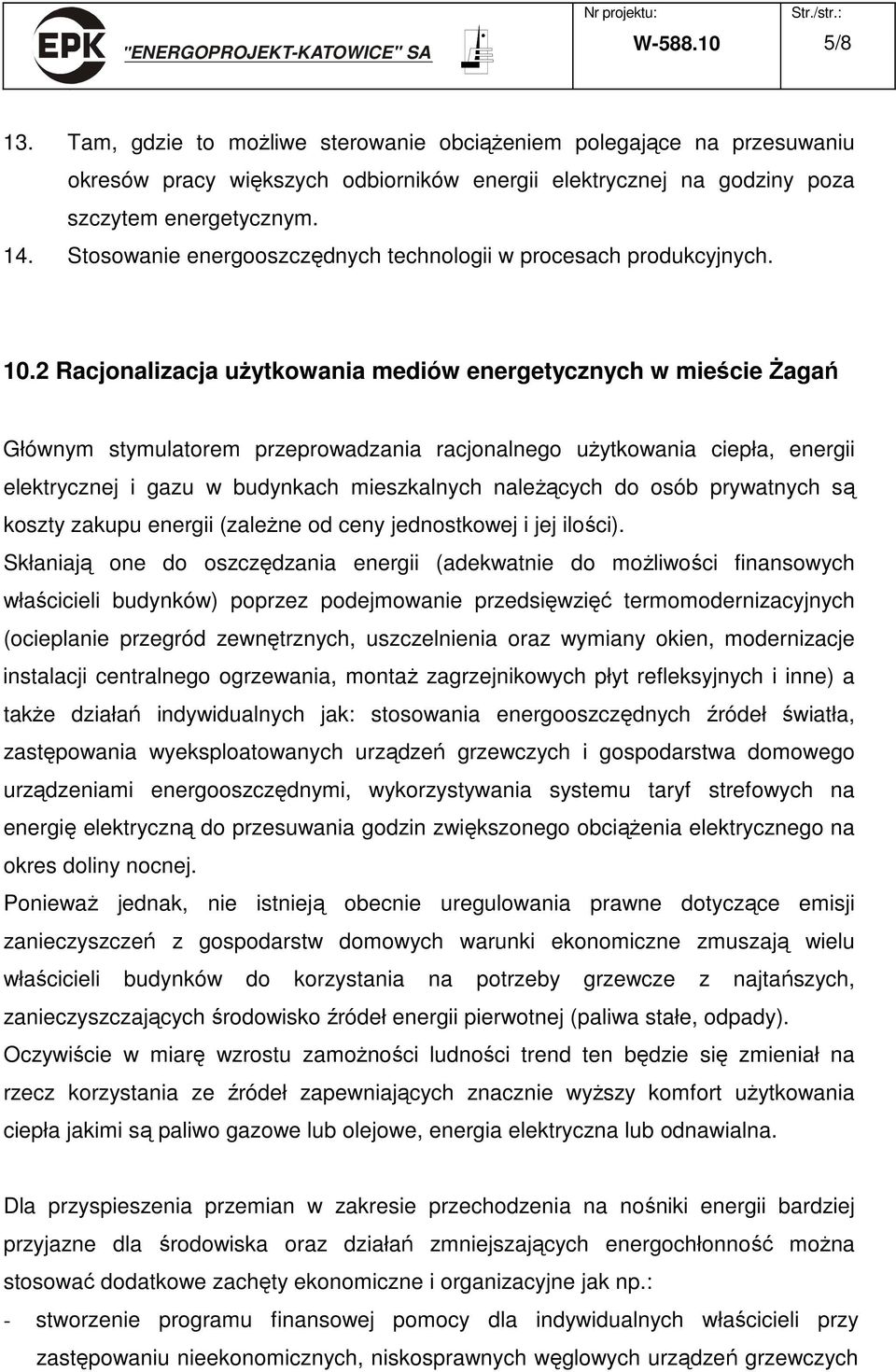 EPK "ENERGOPROJEKT-KATOWICE" SA

Nr projektu: W-588.10

Str./str.: 5/8

13. Tam, gdzie to możliwe sterowanie obciążeniem polegające na przesuwaniu okresów pracy większych odbiorników energii elektrycznej na godziny poza szczytem energetycznym.
14. Stosowanie energooszczędnych technologii w procesach produkcyjnych.

10.2 Racjonalizacja użytkowania mediów energetycznych w mieście Żagań

Głównym stymulatorem przeprowadzania racjonalnego użytkowania ciepła, energii elektrycznej i gazu w budynkach mieszkalnych należących do osób prywatnych są koszty zakupu energii (zależne od ceny jednostkowej i jej ilości).
Skłaniają one do oszczędzania energii (adekwatnie do możliwości finansowych właścicieli budynków) poprzez podejmowanie przedsięwzięć termomodernizacyjnych (ocieplanie przegród zewnętrznych, uszczelnienia oraz wymiany okien, modernizacje instalacji centralnego ogrzewania, montaż zagrzejnikowych płyt refleksyjnych i inne) a także działań indywidualnych jak: stosowania energooszczędnych źródeł światła, zastępowania wyeksploatowanych urządzeń grzewczych i gospodarstwa domowego urządzeniami energooszczędnymi, wykorzystywania systemu taryf strefowych na energię elektryczną do przesuwania godzin zwiększonego obciążenia elektrycznego na okres doliny nocnej.
Ponieważ jednak, nie istnieją obecnie uregulowania prawne dotyczące emisji zanieczyszczeń z gospodarstw domowych warunki ekonomiczne zmuszają wielu właścicieli budynków do korzystania na potrzeby grzewcze z najtańszych, zanieczyszczających środowisko źródeł energii pierwotnej (paliwa stałe, odpady).
Oczywiście w miarę wzrostu zamożności ludności trend ten będzie się zmieniał na rzecz korzystania ze źródeł zapewniających znacznie wyższy komfort użytkowania ciepła jakimi są paliwo gazowe lub olejowe, energia elektryczna lub odnawialna.

Dla przyspieszenia przemian w zakresie przechodzenia na nośniki energii bardziej przyjazne dla środowiska oraz działań zmniejszających energochłonność można stosować dodatkowe zachęty ekonomiczne i organizacyjne jak np.:
- stworzenie programu finansowej pomocy dla indywidualnych właścicieli przy zastępowaniu nieekonomicznych, niskosprawnych węglowych urządzeń grzewczych